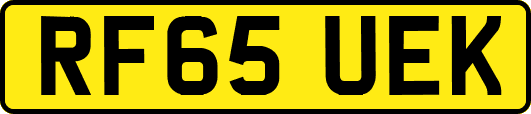 RF65 UEK